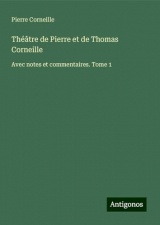 Pierre Corneille

Théâtre de Pierre et de Thomas Corneille

Avec notes et commentaires. Tome 1

Antigonos